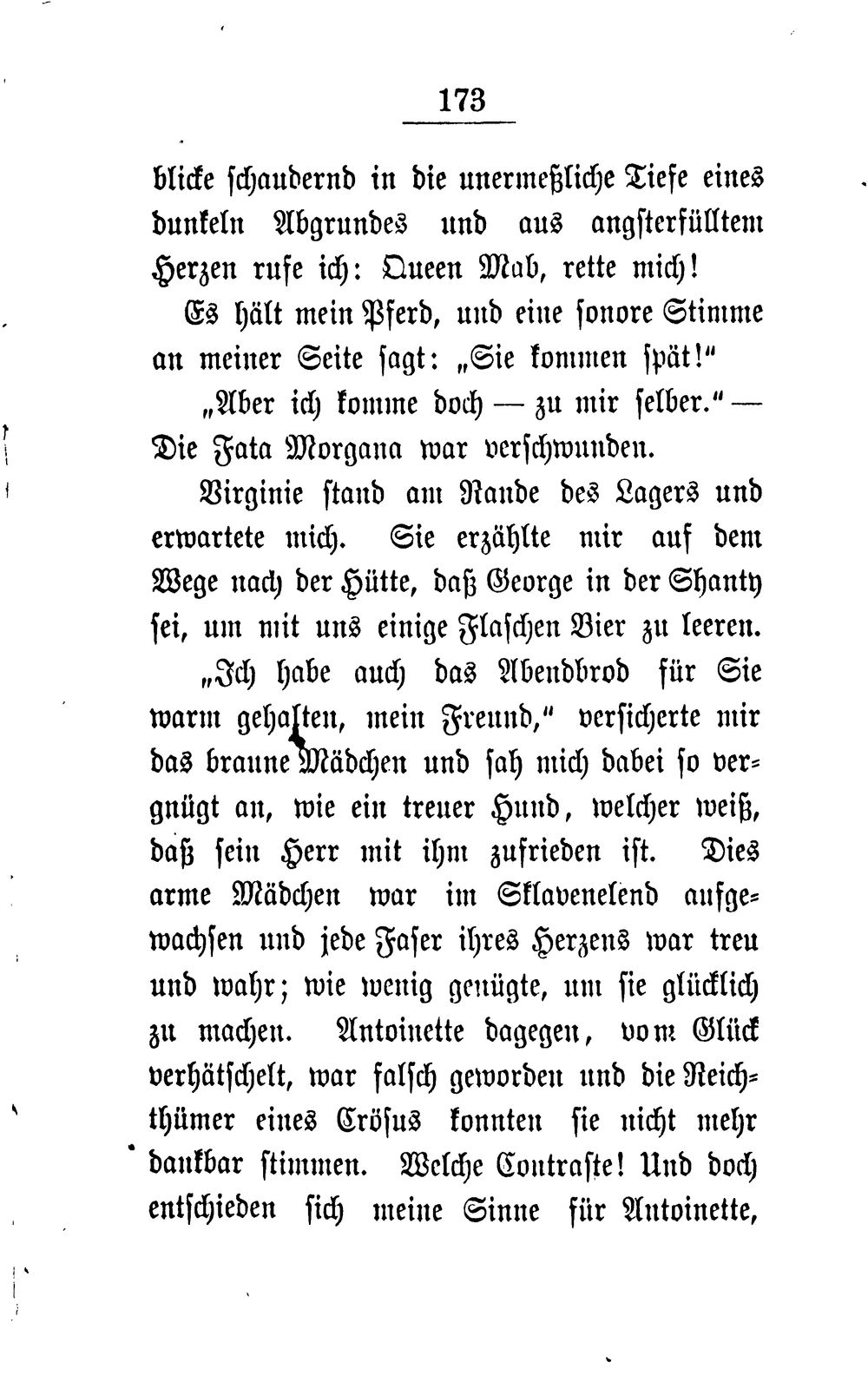 173

blicke schaudernd in die unermeßliche Tiefe eines dunkeln Abgrundes und aus angsterfülltem Herzen rufe ich: Queen Mab, rette mich!

Es hält mein Pferd, und eine sonore Stimme an meiner Seite sagt: „Sie kommen spät!“

„Aber ich komme doch — zu mir selber.“ — Die Fata Morgana war verschwunden.

Virginie stand am Rande des Lagers und erwartete mich. Sie erzählte mir auf dem Wege nach der Hütte, daß George in der Shanty sei, um mit uns einige Flaschen Bier zu leeren.

„Ich habe auch das Abendbrod für Sie warm gehalten, mein Freund,“ versicherte mir das braune Mädchen und sah mich dabei so vergnügt an, wie ein treuer Hund, welcher weiß, daß sein Herr mit ihm zufrieden ist. Dies arme Mädchen war im Sklavenelend aufgewachsen und jede Faser ihres Herzens war treu und wahr; wie wenig genügte, um sie glücklich zu machen. Antoinette dagegen, vom Glück verhätschelt, war falsch geworden und die Reichthümer eines Crösus konnten sie nicht mehr dankbar stimmen. Welche Contraste! Und doch entschieden sich meine Sinne für Antoinette,